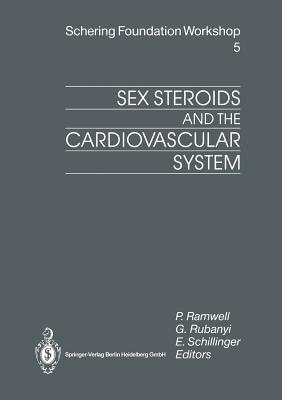 Schering Foundation Workshop
5

SEX STEROIDS
AND THE
CARDIOVASCULAR
SYSTEM

P. Ramwell
G. Rubanyi
E. Schillinger
Editors

Springer-Verlag Berlin Heidelberg GmbH